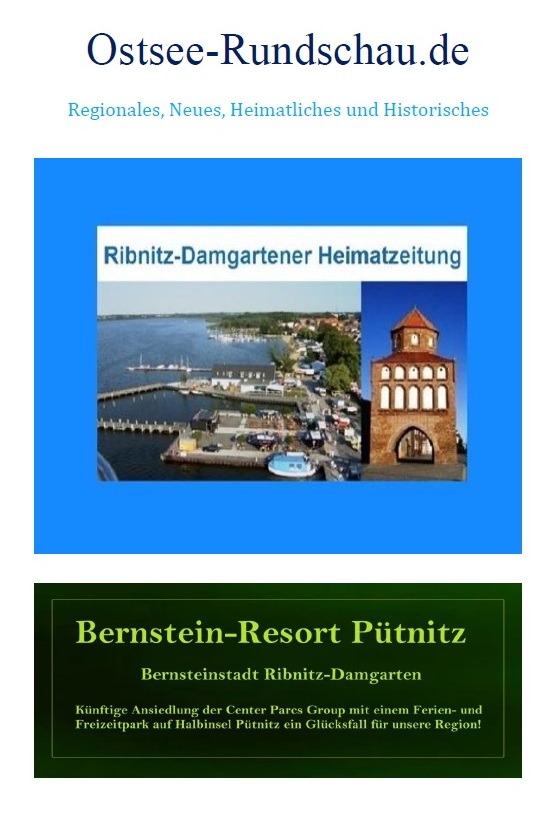 Ostsee-Rundschau.de

Regionales, Neues, Heimatliches und Historisches

Ribnitz-Damgartener Heimatzeitung

Bernstein-Resort Pütnitz

Bernsteinstadt Ribnitz-Damgarten

Künftige Ansiedlung der Center Parcs Group mit einem Ferien- und Freizeitpark auf Halbinsel Pütnitz ein Glücksfall für unsere Region!